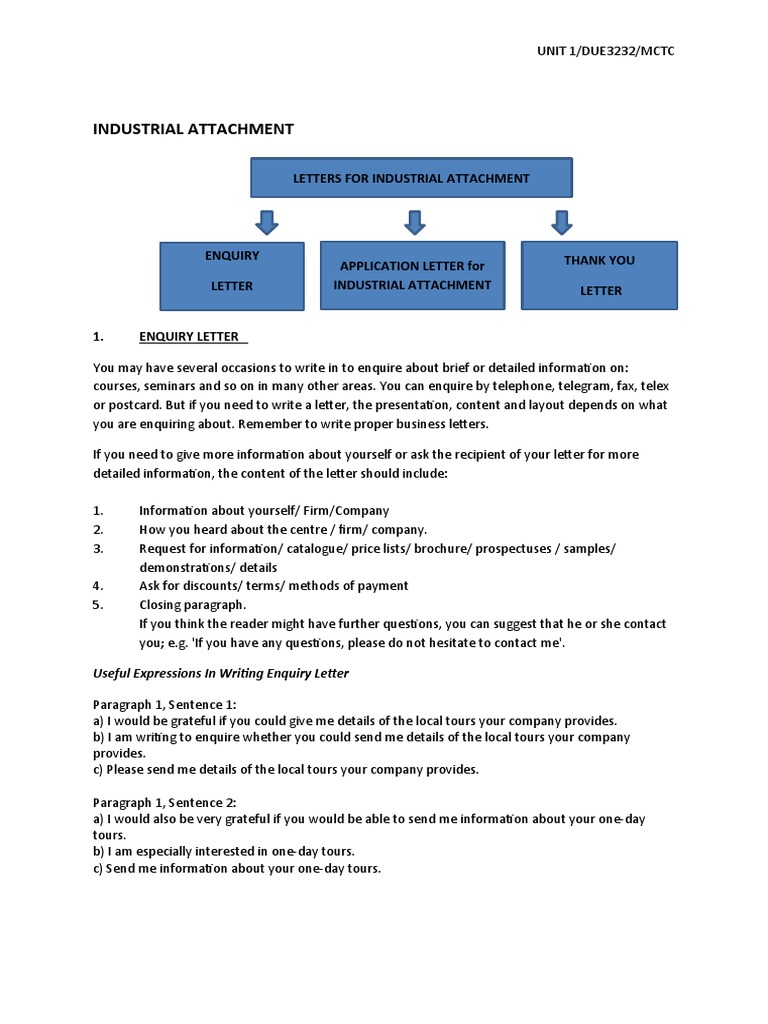 UNIT 1/DUE3232/MCTC

INDUSTRIAL ATTACHMENT

LETTERS FOR INDUSTRIAL ATTACHMENT

ENQUIRY LETTER

APPLICATION LETTER for INDUSTRIAL ATTACHMENT

THANK YOU LETTER

1. ENQUIRY LETTER

You may have several occasions to write in to enquire about brief or detailed information on: courses, seminars and so on in many other areas. You can enquire by telephone, telegram, fax, telex or postcard. But if you need to write a letter, the presentation, content and layout depends on what you are enquiring about. Remember to write proper business letters.

If you need to give more information about yourself or ask the recipient of your letter for more detailed information, the content of the letter should include:

1. Information about yourself/ Firm/Company
2. How you heard about the centre / firm/ company.
3. Request for information/ catalogue/ price lists/ brochure/ prospectuses / samples/ demonstrations/ details
4. Ask for discounts/ terms/ methods of payment
5. Closing paragraph.
If you think the reader might have further questions, you can suggest that he or she contact you; e.g. 'If you have any questions, please do not hesitate to contact me'.

Useful Expressions In Writing Enquiry Letter

Paragraph 1, Sentence 1:
a) I would be grateful if you could give me details of the local tours your company provides.
b) I am writing to enquire whether you could send me details of the local tours your company provides.
c) Please send me details of the local tours your company provides.

Paragraph 1, Sentence 2:
a) I would also be very grateful if you would be able to send me information about your one-day tours.
b) I am especially interested in one-day tours.
c) Send me information about your one-day tours.